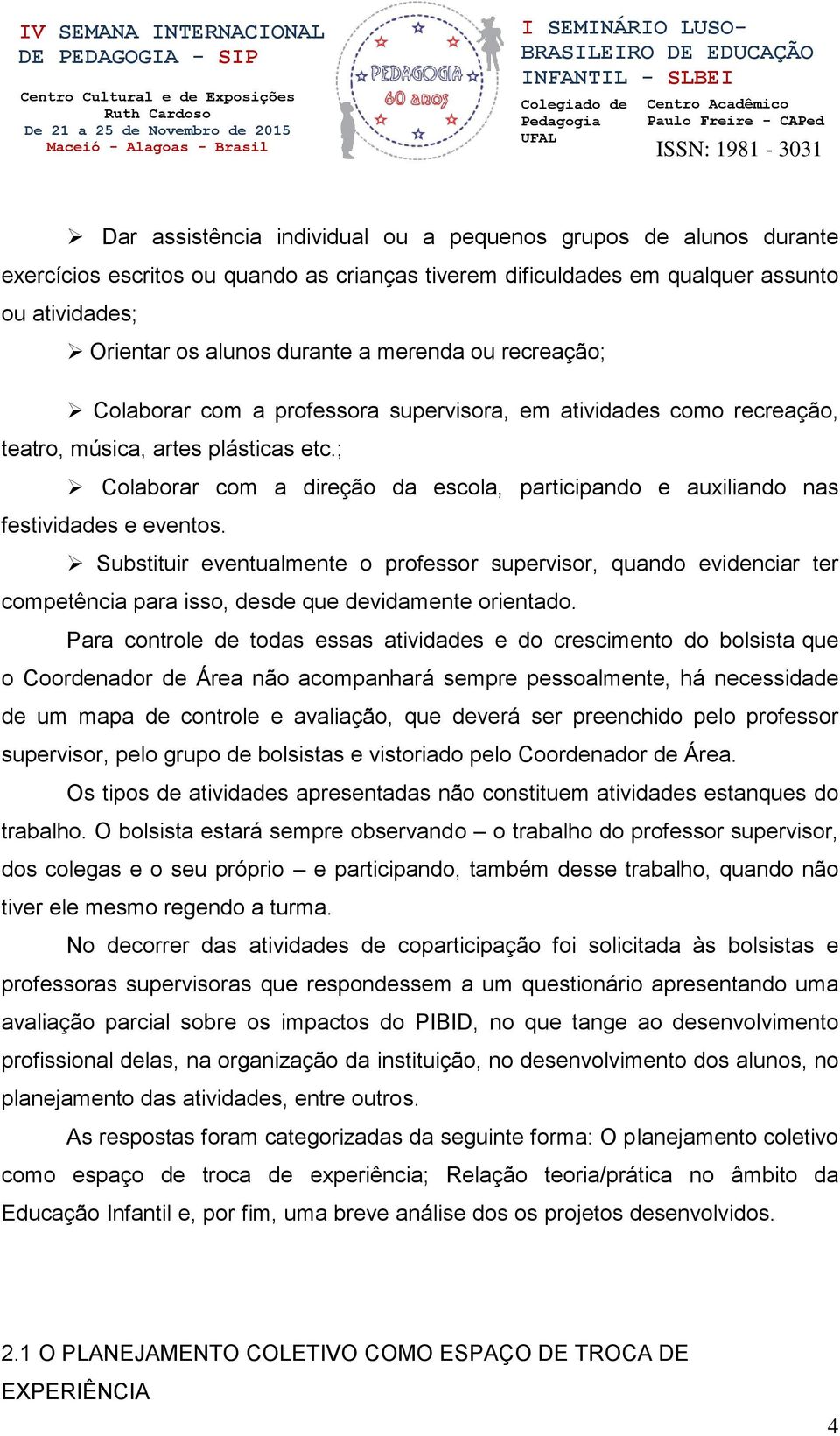 IV SEMANA INTERNACIONAL DE PEDAGOGIA - SIP

Centro Cultural e de Exposições Ruth Cardoso
De 21 a 25 de Novembro de 2015
Maceió - Alagoas - Brasil

PEDAGOGIA
60 anos

I SEMINÁRIO LUSO-BRASILEIRO DE EDUCAÇÃO INFANTIL - SLBEI

Colegiado de Pedagogia UFAL

Centro Acadêmico Paulo Freire - CAPed

ISSN: 1981 - 3031

➢ Dar assistência individual ou a pequenos grupos de alunos durante exercícios escritos ou quando as crianças tiverem dificuldades em qualquer assunto ou atividades;

➢ Orientar os alunos durante a merenda ou recreação;

➢ Colaborar com a professora supervisora, em atividades como recreação, teatro, música, artes plásticas etc.;

➢ Colaborar com a direção da escola, participando e auxiliando nas festividades e eventos.

➢ Substituir eventualmente o professor supervisor, quando evidenciar ter competência para isso, desde que devidamente orientado.

Para controle de todas essas atividades e do crescimento do bolsista que o Coordenador de Área não acompanhará sempre pessoalmente, há necessidade de um mapa de controle e avaliação, que deverá ser preenchido pelo professor supervisor, pelo grupo de bolsistas e vistoriado pelo Coordenador de Área.

Os tipos de atividades apresentadas não constituem atividades estanques do trabalho. O bolsista estará sempre observando – o trabalho do professor supervisor, dos colegas e o seu próprio – e participando, também desse trabalho, quando não tiver ele mesmo regendo a turma.

No decorrer das atividades de coparticipação foi solicitada às bolsistas e professoras supervisoras que respondessem a um questionário apresentando uma avaliação parcial sobre os impactos do PIBID, no que tange ao desenvolvimento profissional delas, na organização da instituição, no desenvolvimento dos alunos, no planejamento das atividades, entre outros.

As respostas foram categorizadas da seguinte forma: O planejamento coletivo como espaço de troca de experiência; Relação teoria/prática no âmbito da Educação Infantil e, por fim, uma breve análise dos os projetos desenvolvidos.

2.1 O PLANEJAMENTO COLETIVO COMO ESPAÇO DE TROCA DE EXPERIÊNCIA

4